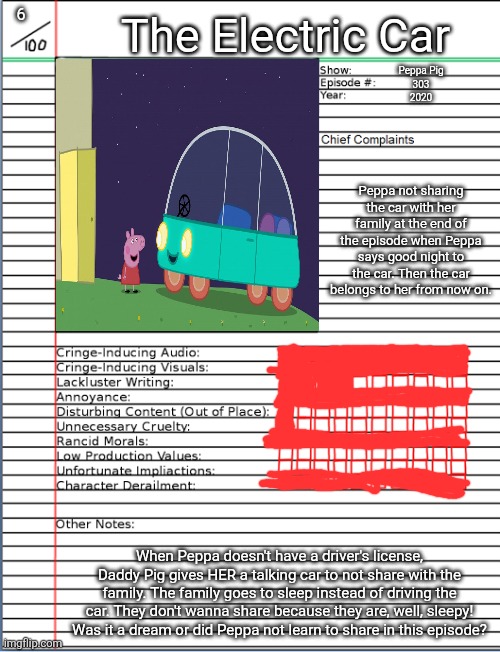 6
/100

The Electric Car

Show: Peppa Pig
Episode #: 303
Year: 2020

Chief Complaints

Peppa not sharing the car with her family at the end of the episode when Peppa says good night to the car. Then the car belongs to her from now on.

Cringe-Inducing Audio:
Cringe-Inducing Visuals:
Lackluster Writing:
Annoyance:
Disturbing Content (Out of Place):
Unnecessary Cruelty:
Rancid Morals:
Low Production Values:
Unfortunate Impliactions:
Character Derailment:

Other Notes:

When Peppa doesn't have a driver's license, Daddy Pig gives HER a talking car to not share with the family. The family goes to sleep instead of driving the car. They don't wanna share because they are, well, sleepy! Was it a dream or did Peppa not learn to share in this episode?

imgflip.com